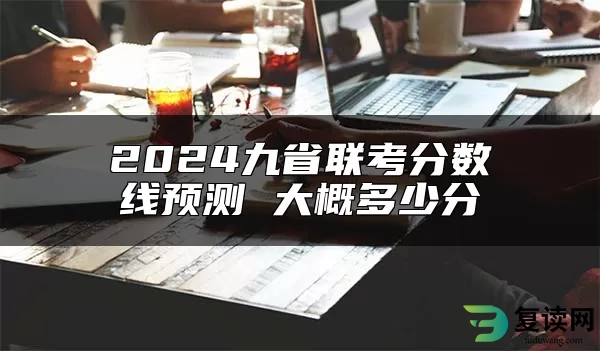 2024九省联考分数线预测 大概多少分

复读网
fuduwang.com